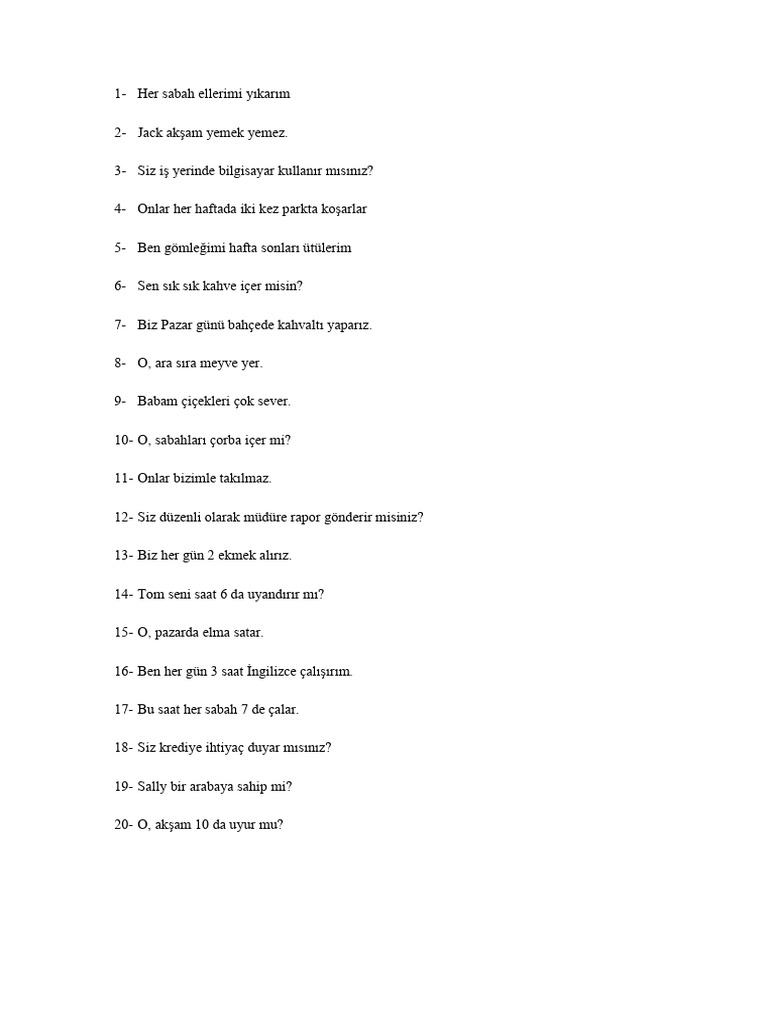 1- Her sabah ellerimi yıkarım

2- Jack akşam yemek yemez.

3- Siz iş yerinde bilgisayar kullanır mısınız?

4- Onlar her haftada iki kez parkta koşarlar

5- Ben gömleğimi hafta sonları ütülerim

6- Sen sık sık kahve içer misin?

7- Biz Pazar günü bahçede kahvaltı yaparız.

8- O, ara sıra meyve yer.

9- Babam çiçekleri çok sever.

10- O, sabahları çorba içer mi?

11- Onlar bizimle takılmaz.

12- Siz düzenli olarak müdüre rapor gönderir misiniz?

13- Biz her gün 2 ekmek alırız.

14- Tom seni saat 6 da uyandırır mı?

15- O, pazarda elma satar.

16- Ben her gün 3 saat İngilizce çalışırım.

17- Bu saat her sabah 7 de çalar.

18- Siz krediye ihtiyaç duyar mısınız?

19- Sally bir arabaya sahip mi?

20- O, akşam 10 da uyur mu?